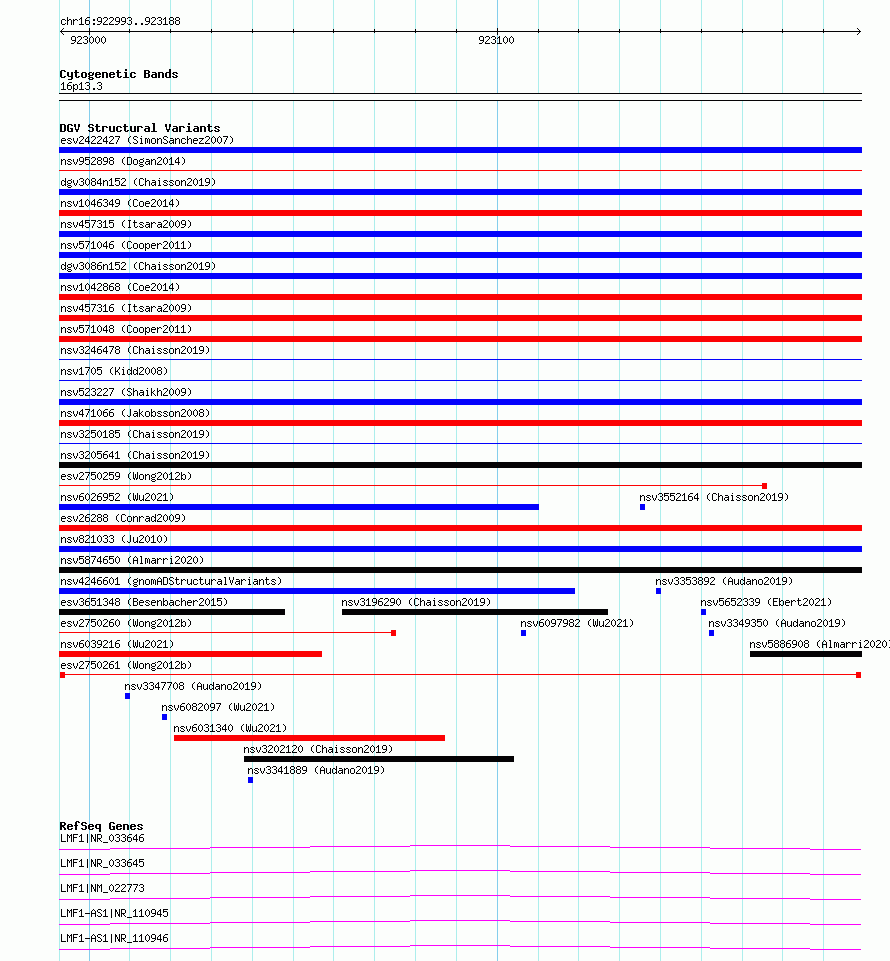 chr16:922993..923188
923000
923100

Cytogenetic Bands
16p13.3

DGV Structural Variants
esv2422427 (SimonSanchez2007)
nsv952898 (Dogan2014)
dgv3084n152 (Chaisson2019)
nsv1046349 (Coe2014)
nsv457315 (Itsara2009)
nsv571046 (Cooper2011)
dgv3086n152 (Chaisson2019)
nsv1042868 (Coe2014)
nsv457316 (Itsara2009)
nsv571048 (Cooper2011)
nsv3246478 (Chaisson2019)
nsv1705 (Kidd2008)
nsv523227 (Shaikh2009)
nsv471066 (Jakobsson2008)
nsv3250185 (Chaisson2019)
nsv3205641 (Chaisson2019)
esv2750259 (Wong2012b)
nsv6026952 (Wu2021)
nsv3552164 (Chaisson2019)
esv26288 (Conrad2009)
nsv821033 (Ju2010)
nsv5874650 (Almarri2020)
nsv4246601 (gnomADStructuralVariants)
nsv3353892 (Audano2019)
esv3651348 (Besenbacher2015)
nsv3196290 (Chaisson2019)
nsv5652339 (Ebert2021)
esv2750260 (Wong2012b)
nsv6097982 (Wu2021)
nsv3349350 (Audano2019)
nsv6039216 (Wu2021)
nsv5886908 (Almarri2020)
esv2750261 (Wong2012b)
nsv3347708 (Audano2019)
nsv6082097 (Wu2021)
nsv6031340 (Wu2021)
nsv3202120 (Chaisson2019)
nsv3341889 (Audano2019)

RefSeq Genes
LMF1|NR_033646
LMF1|NR_033645
LMF1|NM_022773
LMF1-AS1|NR_110945
LMF1-AS1|NR_110946